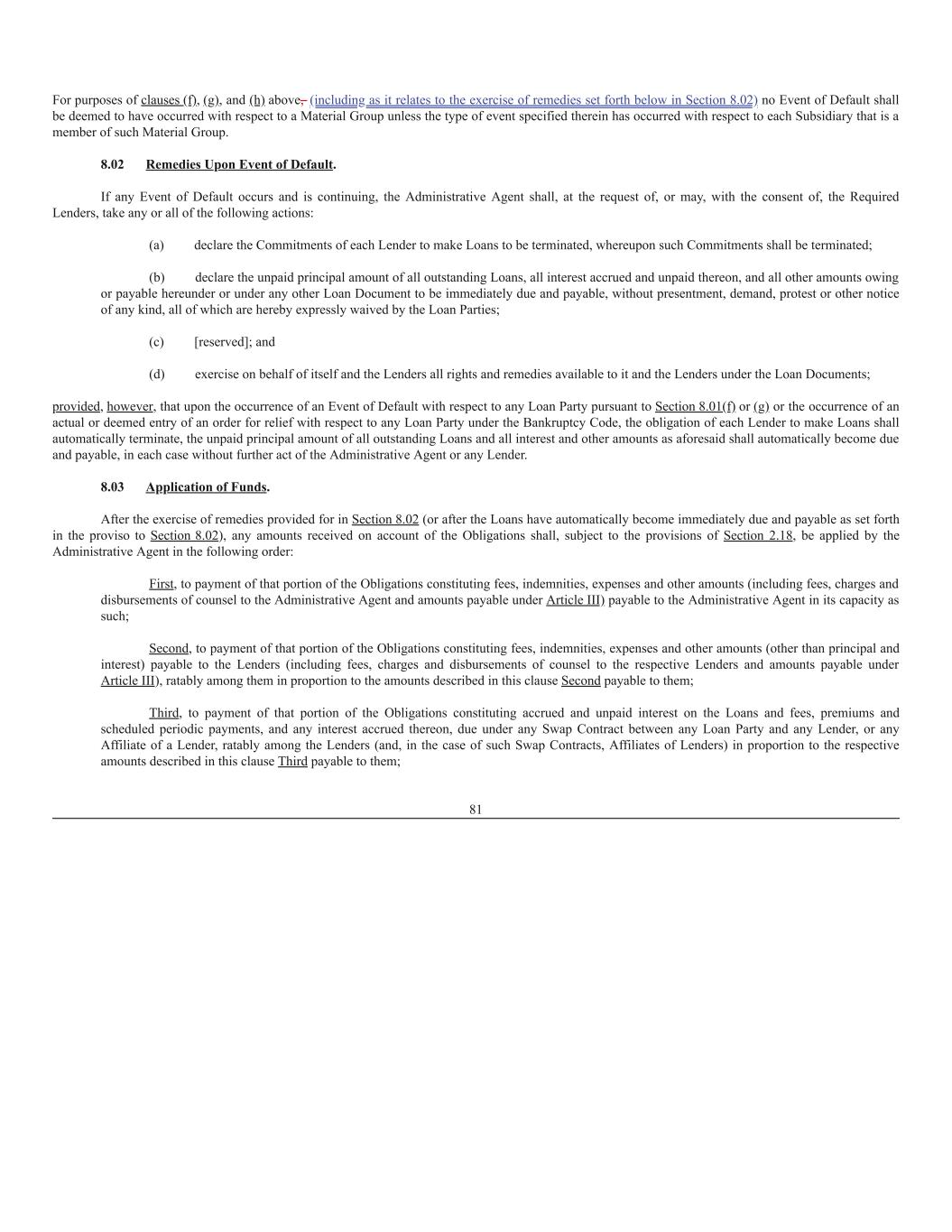 For purposes of clauses (f), (g), and (h) above, (including as it relates to the exercise of remedies set forth below in Section 8.02) no Event of Default shall be deemed to have occurred with respect to a Material Group unless the type of event specified therein has occurred with respect to each Subsidiary that is a member of such Material Group.

8.02 Remedies Upon Event of Default.

If any Event of Default occurs and is continuing, the Administrative Agent shall, at the request of, or may, with the consent of, the Required Lenders, take any or all of the following actions:

(a) declare the Commitments of each Lender to make Loans to be terminated, whereupon such Commitments shall be terminated;

(b) declare the unpaid principal amount of all outstanding Loans, all interest accrued and unpaid thereon, and all other amounts owing or payable hereunder or under any other Loan Document to be immediately due and payable, without presentment, demand, protest or other notice of any kind, all of which are hereby expressly waived by the Loan Parties;

(c) [reserved]; and

(d) exercise on behalf of itself and the Lenders all rights and remedies available to it and the Lenders under the Loan Documents;

provided, however, that upon the occurrence of an Event of Default with respect to any Loan Party pursuant to Section 8.01(f) or (g) or the occurrence of an actual or deemed entry of an order for relief with respect to any Loan Party under the Bankruptcy Code, the obligation of each Lender to make Loans shall automatically terminate, the unpaid principal amount of all outstanding Loans and all interest and other amounts as aforesaid shall automatically become due and payable, in each case without further act of the Administrative Agent or any Lender.

8.03 Application of Funds.

After the exercise of remedies provided for in Section 8.02 (or after the Loans have automatically become immediately due and payable as set forth in the proviso to Section 8.02), any amounts received on account of the Obligations shall, subject to the provisions of Section 2.18, be applied by the Administrative Agent in the following order:

First, to payment of that portion of the Obligations constituting fees, indemnities, expenses and other amounts (including fees, charges and disbursements of counsel to the Administrative Agent and amounts payable under Article III) payable to the Administrative Agent in its capacity as such;

Second, to payment of that portion of the Obligations constituting fees, indemnities, expenses and other amounts (other than principal and interest) payable to the Lenders (including fees, charges and disbursements of counsel to the respective Lenders and amounts payable under Article III), ratably among them in proportion to the amounts described in this clause Second payable to them;

Third, to payment of that portion of the Obligations constituting accrued and unpaid interest on the Loans and fees, premiums and scheduled periodic payments, and any interest accrued thereon, due under any Swap Contract between any Loan Party and any Lender, or any Affiliate of a Lender, ratably among the Lenders (and, in the case of such Swap Contracts, Affiliates of Lenders) in proportion to the respective amounts described in this clause Third payable to them;

81